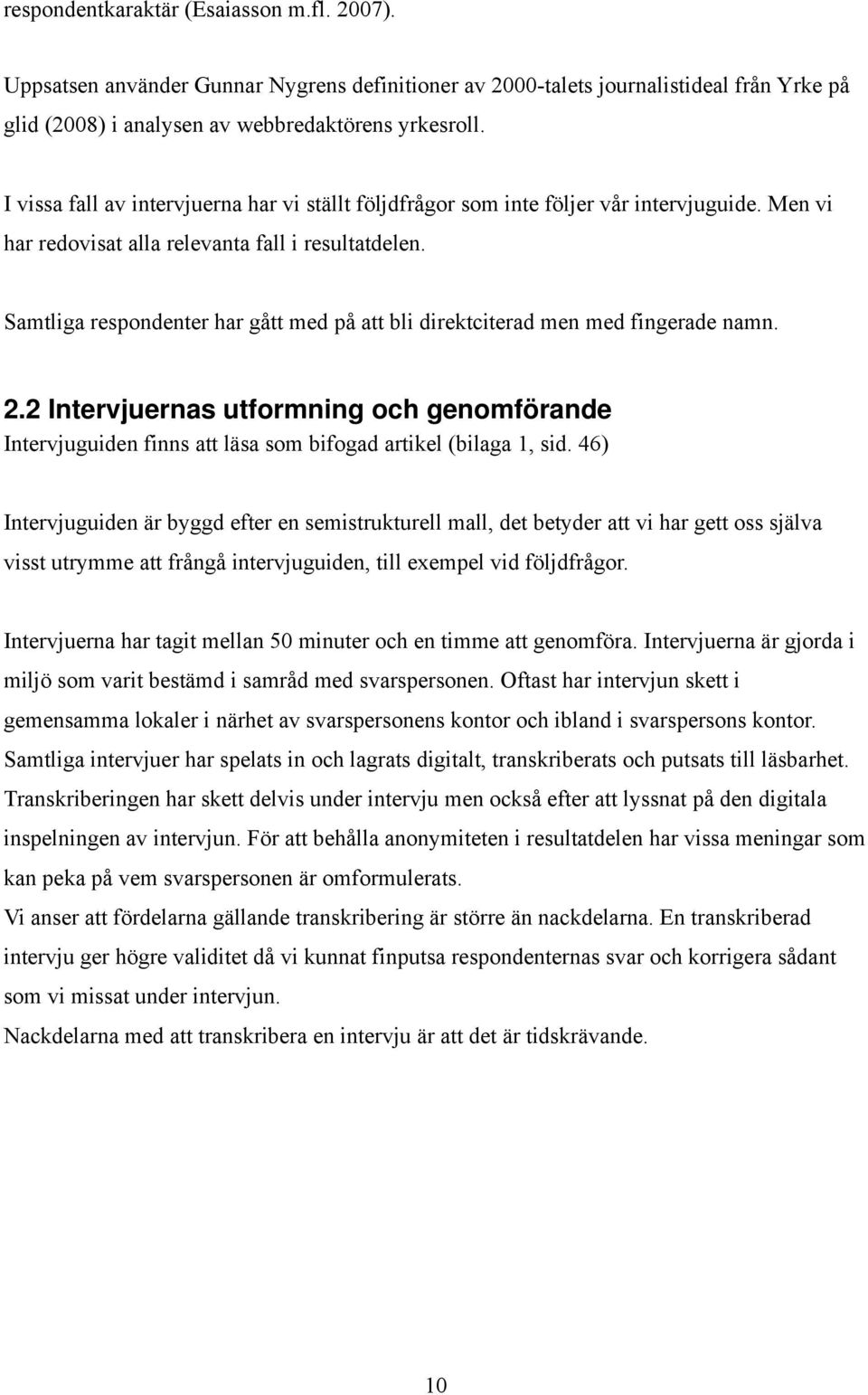 respondentkaraktär (Esaiasson m.fl. 2007).

Uppsatsen använder Gunnar Nygrens definitioner av 2000-talets journalistideal från Yrke på glid (2008) i analysen av webbredaktörens yrkesroll.

I vissa fall av intervjuerna har vi ställt följdfrågor som inte följer vår intervjuguide. Men vi har redovisat alla relevanta fall i resultatdelen.

Samtliga respondenter har gått med på att bli direktciterad men med fingerade namn.

2.2 Intervjuernas utformning och genomförande
Intervjuguiden finns att läsa som bifogad artikel (bilaga 1, sid. 46)

Intervjuguiden är byggd efter en semistrukturell mall, det betyder att vi har gett oss själva visst utrymme att frångå intervjuguiden, till exempel vid följdfrågor.

Intervjuerna har tagit mellan 50 minuter och en timme att genomföra. Intervjuerna är gjorda i miljö som varit bestämd i samråd med svarspersonen. Oftast har intervjun skett i gemensamma lokaler i närhet av svarspersonens kontor och ibland i svarspersons kontor. Samtliga intervjuer har spelats in och lagrats digitalt, transkriberats och putsats till läsbarhet. Transkriberingen har skett delvis under intervju men också efter att lyssnat på den digitala inspelningen av intervjun. För att behålla anonymiteten i resultatdelen har vissa meningar som kan peka på vem svarspersonen är omformulerats.
Vi anser att fördelarna gällande transkribering är större än nackdelarna. En transkriberad intervju ger högre validitet då vi kunnat finputsa respondenternas svar och korrigera sådant som vi missat under intervjun.
Nackdelarna med att transkribera en intervju är att det är tidskrävande.

10